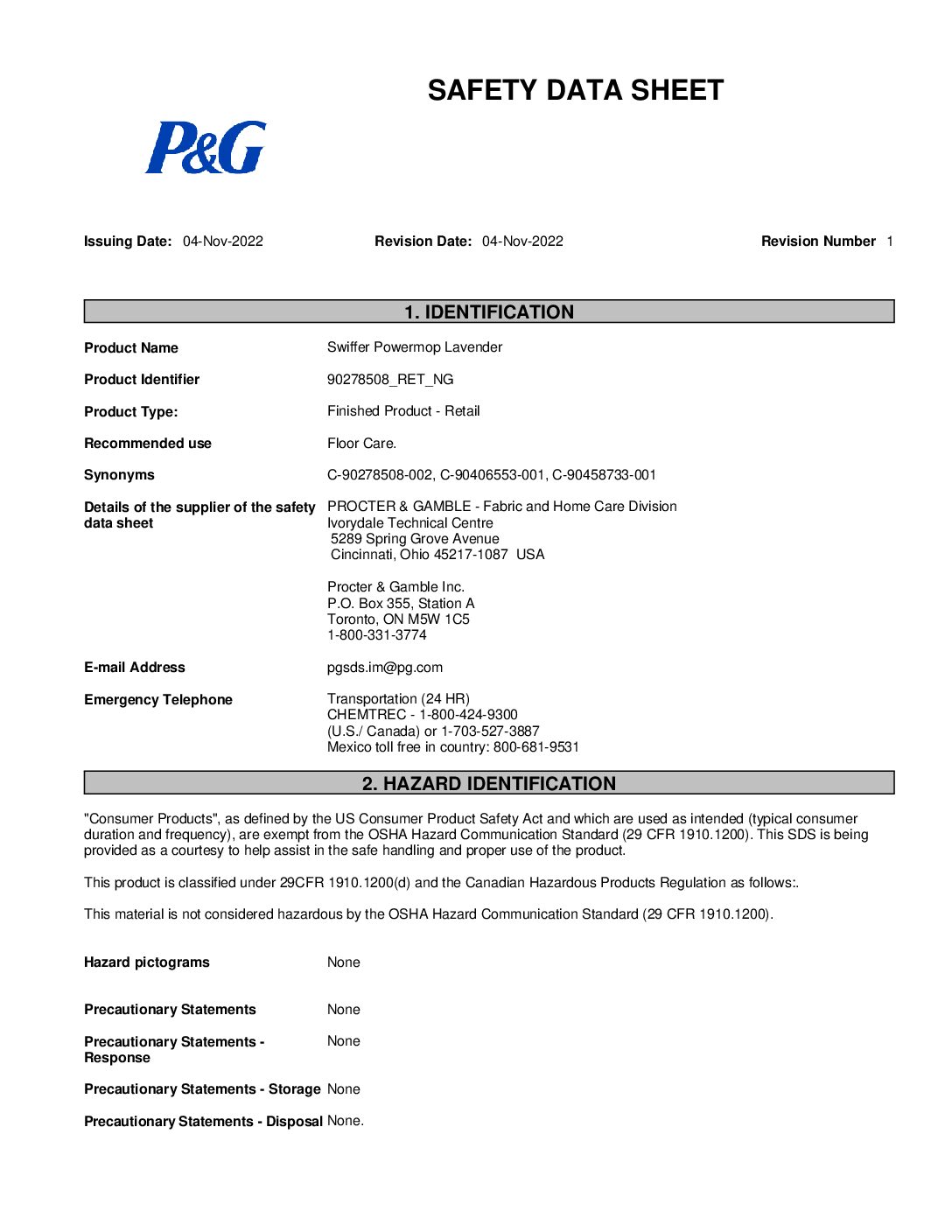 SAFETY DATA SHEET

P&G

Issuing Date: 04-Nov-2022 Revision Date: 04-Nov-2022 Revision Number 1

1. IDENTIFICATION

Product Name Swiffer Powermop Lavender

Product Identifier 90278508_RET_NG

Product Type: Finished Product - Retail

Recommended use Floor Care.

Synonyms C-90278508-002, C-90406553-001, C-90458733-001

Details of the supplier of the safety data sheet PROCTER & GAMBLE - Fabric and Home Care Division
Ivorydale Technical Centre
5289 Spring Grove Avenue
Cincinnati, Ohio 45217-1087 USA

Procter & Gamble Inc.
P.O. Box 355, Station A
Toronto, ON M5W 1C5
1-800-331-3774

E-mail Address pgsds.im@pg.com

Emergency Telephone Transportation (24 HR)
CHEMTREC - 1-800-424-9300
(U.S./ Canada) or 1-703-527-3887
Mexico toll free in country: 800-681-9531

2. HAZARD IDENTIFICATION

"Consumer Products", as defined by the US Consumer Product Safety Act and which are used as intended (typical consumer duration and frequency), are exempt from the OSHA Hazard Communication Standard (29 CFR 1910.1200). This SDS is being provided as a courtesy to help assist in the safe handling and proper use of the product.

This product is classified under 29CFR 1910.1200(d) and the Canadian Hazardous Products Regulation as follows:.

This material is not considered hazardous by the OSHA Hazard Communication Standard (29 CFR 1910.1200).

Hazard pictograms None

Precautionary Statements None

Precautionary Statements - Response None

Precautionary Statements - Storage None

Precautionary Statements - Disposal None.